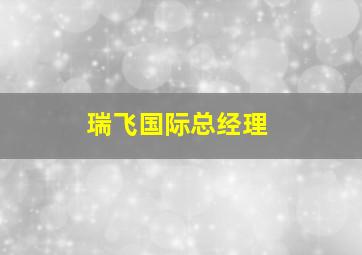 瑞飞国际总经理